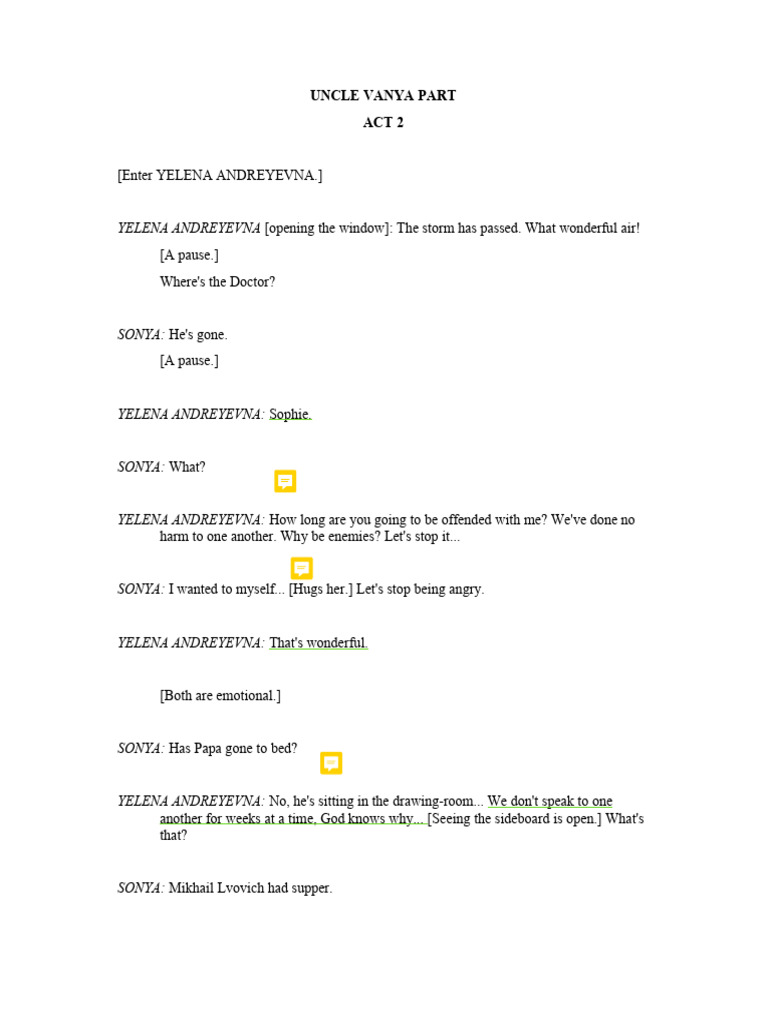 UNCLE VANYA PART
ACT 2

[Enter YELENA ANDREYEVNA.]

YELENA ANDREYEVNA [opening the window]: The storm has passed. What wonderful air!

[A pause.]

Where's the Doctor?

SONYA: He's gone.

[A pause.]

YELENA ANDREYEVNA: Sophie.

SONYA: What?

YELENA ANDREYEVNA: How long are you going to be offended with me? We've done no harm to one another. Why be enemies? Let's stop it...

SONYA: I wanted to myself... [Hugs her.] Let's stop being angry.

YELENA ANDREYEVNA: That's wonderful.

[Both are emotional.]

SONYA: Has Papa gone to bed?

YELENA ANDREYEVNA: No, he's sitting in the drawing-room... We don't speak to one another for weeks at a time, God knows why... [Seeing the sideboard is open.] What's that?

SONYA: Mikhail Lvovich had supper.